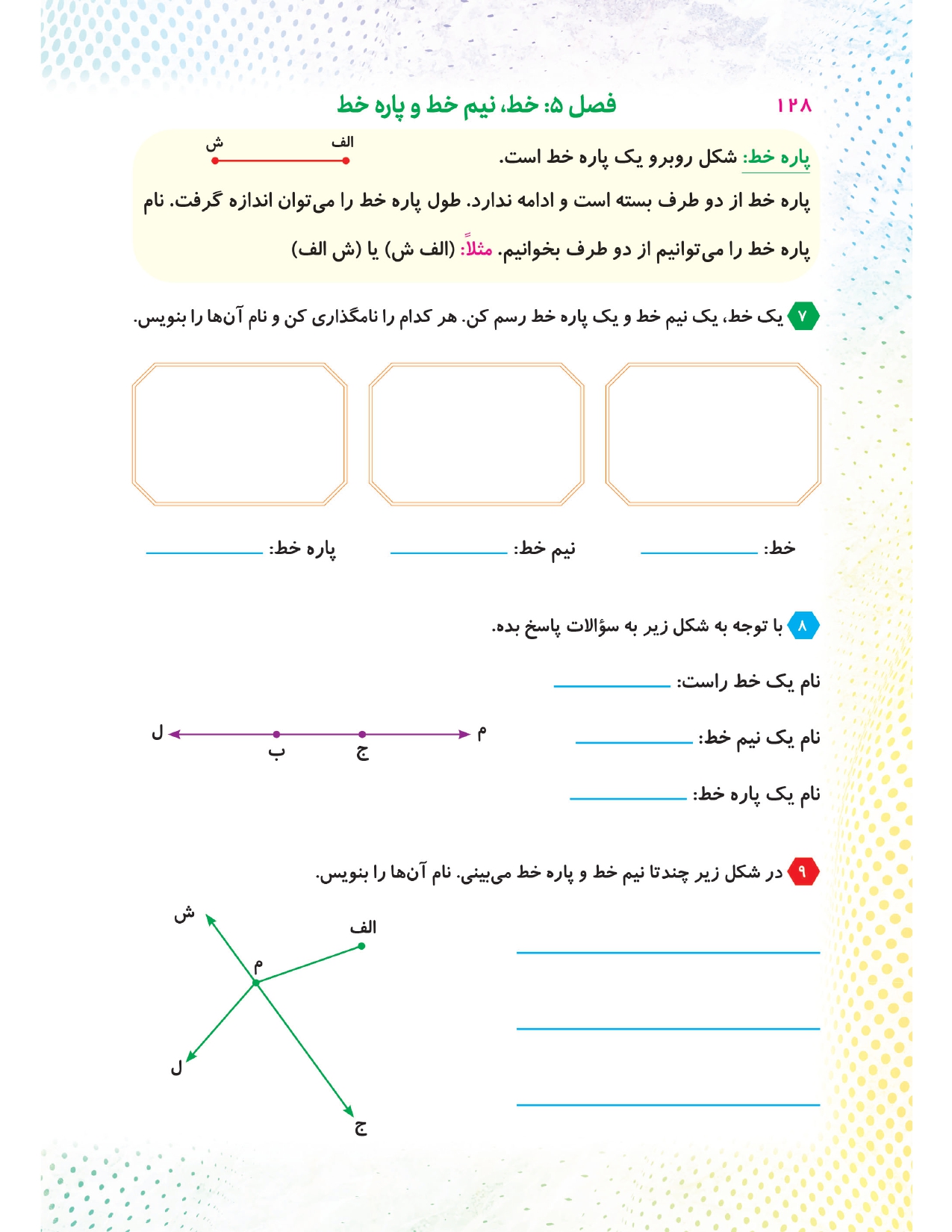 ۱۲۸

فصل ۵: خط، نیم خط و پاره خط

پاره خط: شکل روبرو یک پاره خط است.

الف ش

پاره خط از دو طرف بسته است و ادامه ندارد. طول پاره خط را می‌توان اندازه گرفت. نام پاره خط را می‌توانیم از دو طرف بخوانیم. مثلاً: (الف ش) یا (ش الف)

۷ یک خط، یک نیم خط و یک پاره خط رسم کن. هر کدام را نامگذاری کن و نام آن‌ها را بنویس.

خط: ____ نیم خط: ____ پاره خط: ____

۸ با توجه به شکل زیر به سؤالات پاسخ بده.

نام یک خط راست: ____

نام یک نیم خط: ____

نام یک پاره خط: ____

م ج ب ل

۹ در شکل زیر چندتا نیم خط و پاره خط می‌بینی. نام آن‌ها را بنویس.

____

____

____

ش الف م ل ج